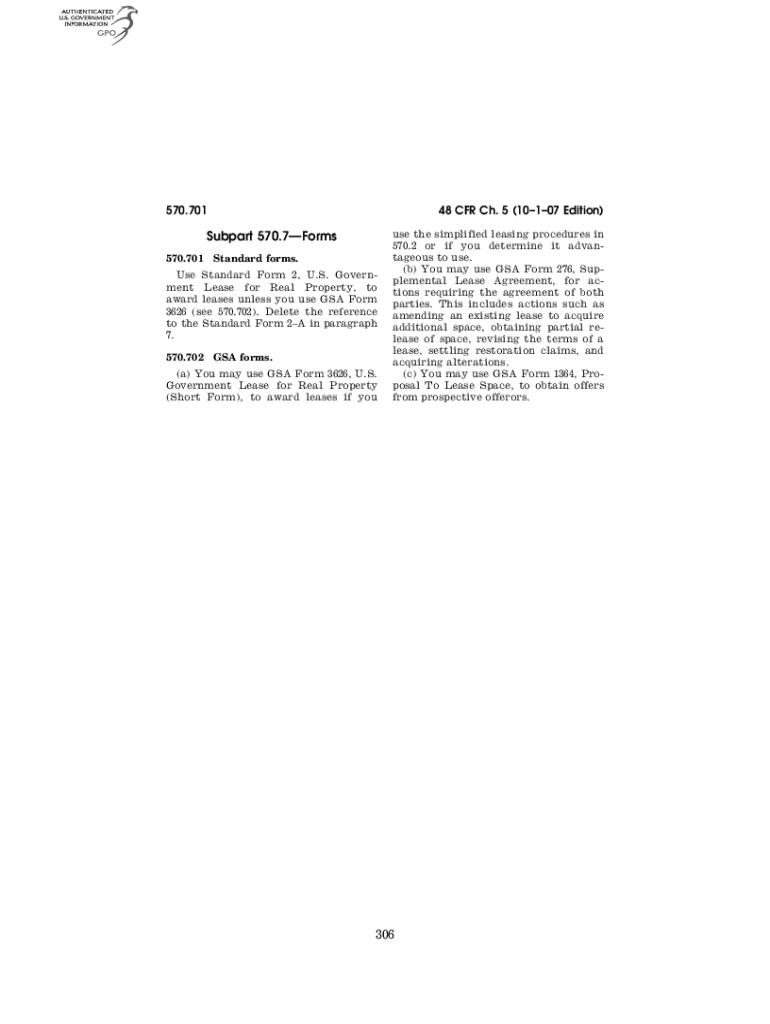 AUTHENTICATED U.S. GOVERNMENT INFORMATION GPO

570.701

48 CFR Ch. 5 (10–1–07 Edition)

Subpart 570.7—Forms

570.701 Standard forms.

Use Standard Form 2, U.S. Government Lease for Real Property, to award leases unless you use GSA Form 3626 (see 570.702). Delete the reference to the Standard Form 2–A in paragraph 7.

570.702 GSA forms.

(a) You may use GSA Form 3626, U.S. Government Lease for Real Property (Short Form), to award leases if you use the simplified leasing procedures in 570.2 or if you determine it advantageous to use.

(b) You may use GSA Form 276, Supplemental Lease Agreement, for actions requiring the agreement of both parties. This includes actions such as amending an existing lease to acquire additional space, obtaining partial release of space, revising the terms of a lease, settling restoration claims, and acquiring alterations.

(c) You may use GSA Form 1364, Proposal To Lease Space, to obtain offers from prospective offerors.

306